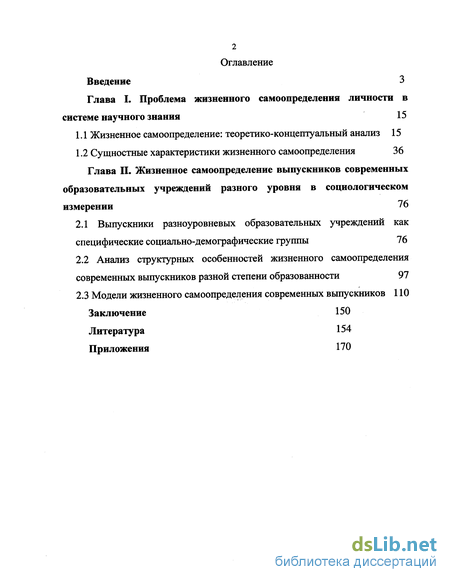 2

Оглавление

Введение 3

Глава I. Проблема жизненного самоопределения личности в системе научного знания 15

1.1 Жизненное самоопределение: теоретико-концептуальный анализ 15

1.2 Сущностные характеристики жизненного самоопределения 36

Глава II. Жизненное самоопределение выпускников современных образовательных учреждений разного уровня в социологическом измерении 76

2.1 Выпускники разноуровневых образовательных учреждений как специфические социально-демографические группы 76

2.2 Анализ структурных особенностей жизненного самоопределения современных выпускников разной степени образованности 97

2.3 Модели жизненного самоопределения современных выпускников 110

Заключение 150

Литература 154

Приложения 170

dsLib.net
библиотека диссертаций